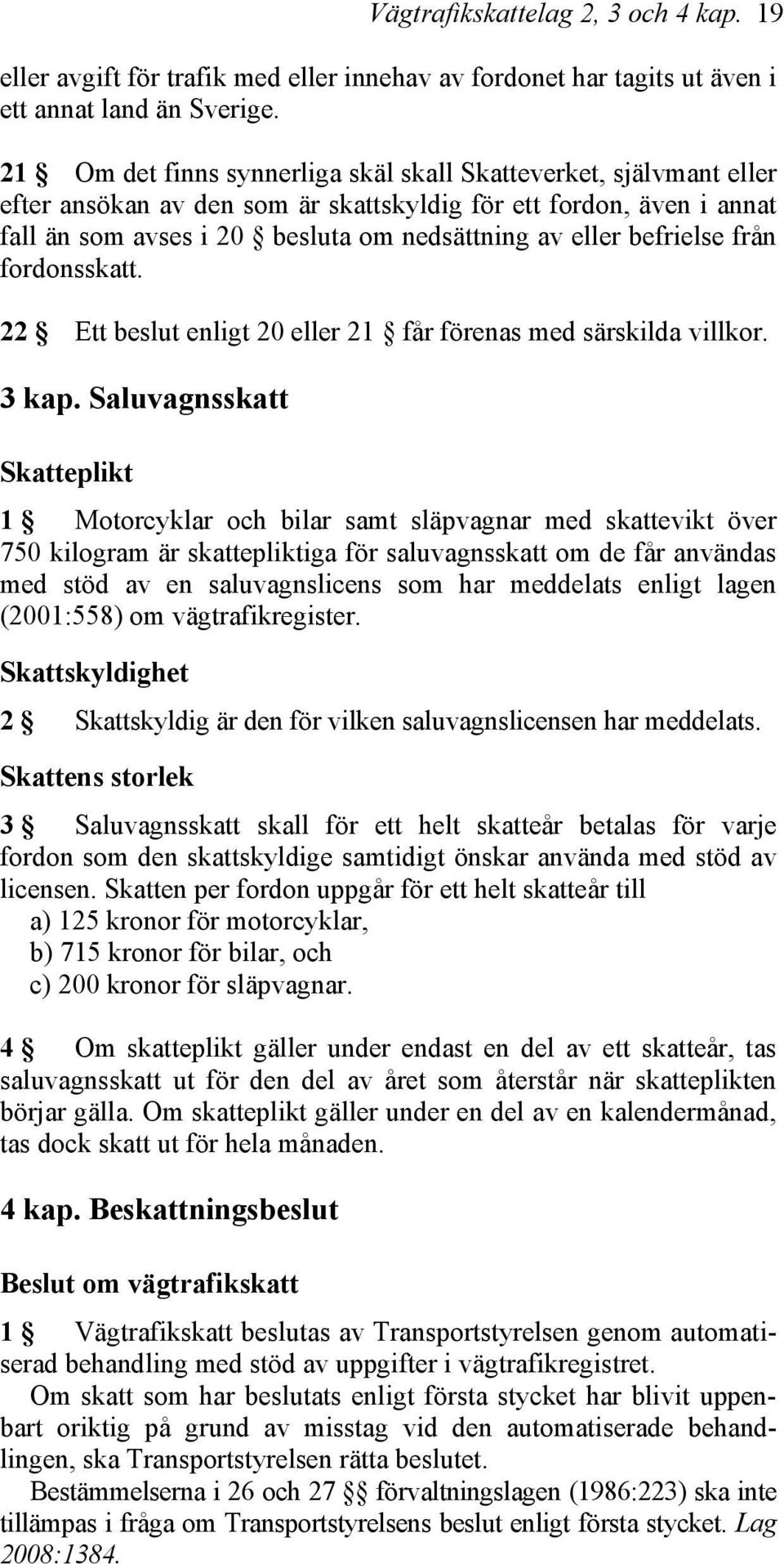 Vägtrafikskattelag 2, 3 och 4 kap. 19

eller avgift för trafik med eller innehav av fordonet har tagits ut även i ett annat land än Sverige.

21 § Om det finns synnerliga skäl skall Skatteverket, självmant eller efter ansökan av den som är skattskyldig för ett fordon, även i annat fall än som avses i 20 § besluta om nedsättning av eller befrielse från fordonsskatt.

22 § Ett beslut enligt 20 eller 21 § får förenas med särskilda villkor.

3 kap. Saluvagnsskatt

Skatteplikt

1 § Motorcyklar och bilar samt släpvagnar med skattevikt över 750 kilogram är skattepliktiga för saluvagnsskatt om de får användas med stöd av en saluvagnslicens som har meddelats enligt lagen (2001:558) om vägtrafikregister.

Skattskyldighet

2 § Skattskyldig är den för vilken saluvagnslicensen har meddelats.

Skattens storlek

3 § Saluvagnsskatt skall för ett helt skatteår betalas för varje fordon som den skattskyldige samtidigt önskar använda med stöd av licensen. Skatten per fordon uppgår för ett helt skatteår till
a) 125 kronor för motorcyklar,
b) 715 kronor för bilar, och
c) 200 kronor för släpvagnar.

4 § Om skatteplikt gäller under endast en del av ett skatteår, tas saluvagnsskatt ut för den del av året som återstår när skatteplikten börjar gälla. Om skatteplikt gäller under en del av en kalendermånad, tas dock skatt ut för hela månaden.

4 kap. Beskattningsbeslut

Beslut om vägtrafikskatt

1 § Vägtrafikskatt beslutas av Transportstyrelsen genom automatiserad behandling med stöd av uppgifter i vägtrafikregistret.

Om skatt som har beslutats enligt första stycket har blivit uppenbart oriktig på grund av misstag vid den automatiserade behandlingen, ska Transportstyrelsen rätta beslutet.

Bestämmelserna i 26 och 27 §§ förvaltningslagen (1986:223) ska inte tillämpas i fråga om Transportstyrelsens beslut enligt första stycket. Lag 2008:1384.